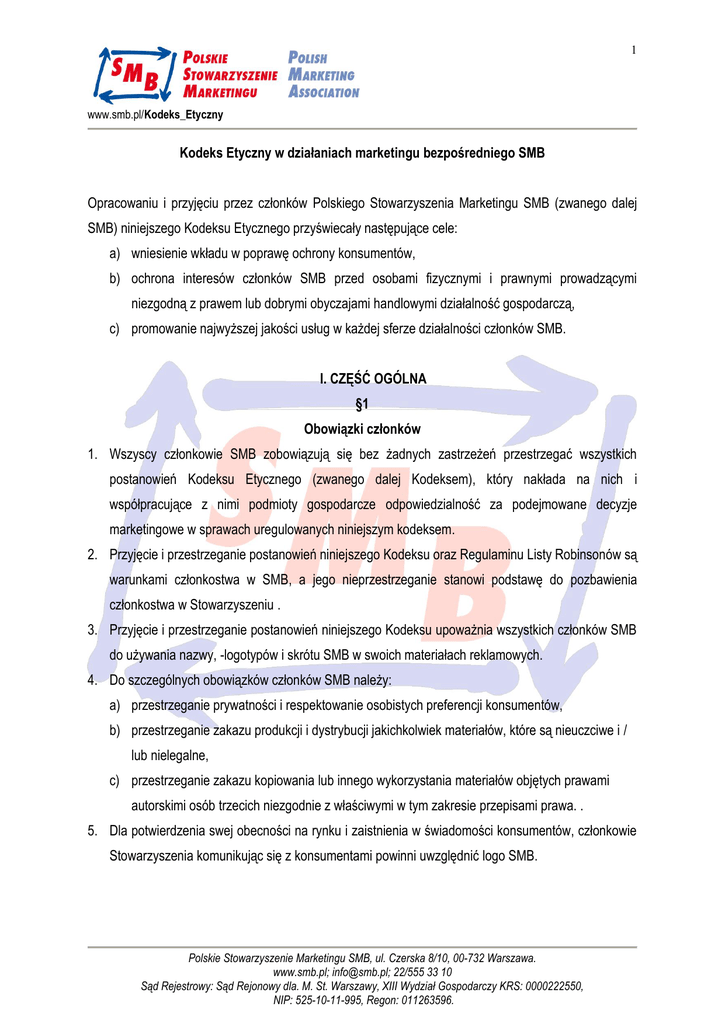 1

SMB POLSKIE STOWARZYSZENIE MARKETINGU POLISH MARKETING ASSOCIATION

www.smb.pl/Kodeks_Etyczny

Kodeks Etyczny w działaniach marketingu bezpośredniego SMB

Opracowaniu i przyjęciu przez członków Polskiego Stowarzyszenia Marketingu SMB (zwanego dalej SMB) niniejszego Kodeksu Etycznego przyświecały następujące cele:

a) wniesienie wkładu w poprawę ochrony konsumentów,
b) ochrona interesów członków SMB przed osobami fizycznymi i prawnymi prowadzącymi niezgodną z prawem lub dobrymi obyczajami handlowymi działalność gospodarczą,
c) promowanie najwyższej jakości usług w każdej sferze działalności członków SMB.

I. CZĘŚĆ OGÓLNA
§1
Obowiązki członków

1. Wszyscy członkowie SMB zobowiązują się bez żadnych zastrzeżeń przestrzegać wszystkich postanowień Kodeksu Etycznego (zwanego dalej Kodeksem), który nakłada na nich i współpracujące z nimi podmioty gospodarcze odpowiedzialność za podejmowane decyzje marketingowe w sprawach uregulowanych niniejszym kodeksem.
2. Przyjęcie i przestrzeganie postanowień niniejszego Kodeksu oraz Regulaminu Listy Robinsonów są warunkami członkostwa w SMB, a jego nieprzestrzeganie stanowi podstawę do pozbawienia członkostwa w Stowarzyszeniu .
3. Przyjęcie i przestrzeganie postanowień niniejszego Kodeksu upoważnia wszystkich członków SMB do używania nazwy, -logotypów i skrótu SMB w swoich materiałach reklamowych.
4. Do szczególnych obowiązków członków SMB należy:
a) przestrzeganie prywatności i respektowanie osobistych preferencji konsumentów,
b) przestrzeganie zakazu produkcji i dystrybucji jakichkolwiek materiałów, które są nieuczciwe i / lub nielegalne,
c) przestrzeganie zakazu kopiowania lub innego wykorzystania materiałów objętych prawami autorskimi osób trzecich niezgodnie z właściwymi w tym zakresie przepisami prawa. .
5. Dla potwierdzenia swej obecności na rynku i zaistnienia w świadomości konsumentów, członkowie Stowarzyszenia komunikując się z konsumentami powinni uwzględnić logo SMB.

Polskie Stowarzyszenie Marketingu SMB, ul. Czerska 8/10, 00-732 Warszawa.
www.smb.pl; info@smb.pl; 22/555 33 10
Sąd Rejestrowy: Sąd Rejonowy dla. M. St. Warszawy, XIII Wydział Gospodarczy KRS: 0000222550,
NIP: 525-10-11-995, Regon: 011263596.